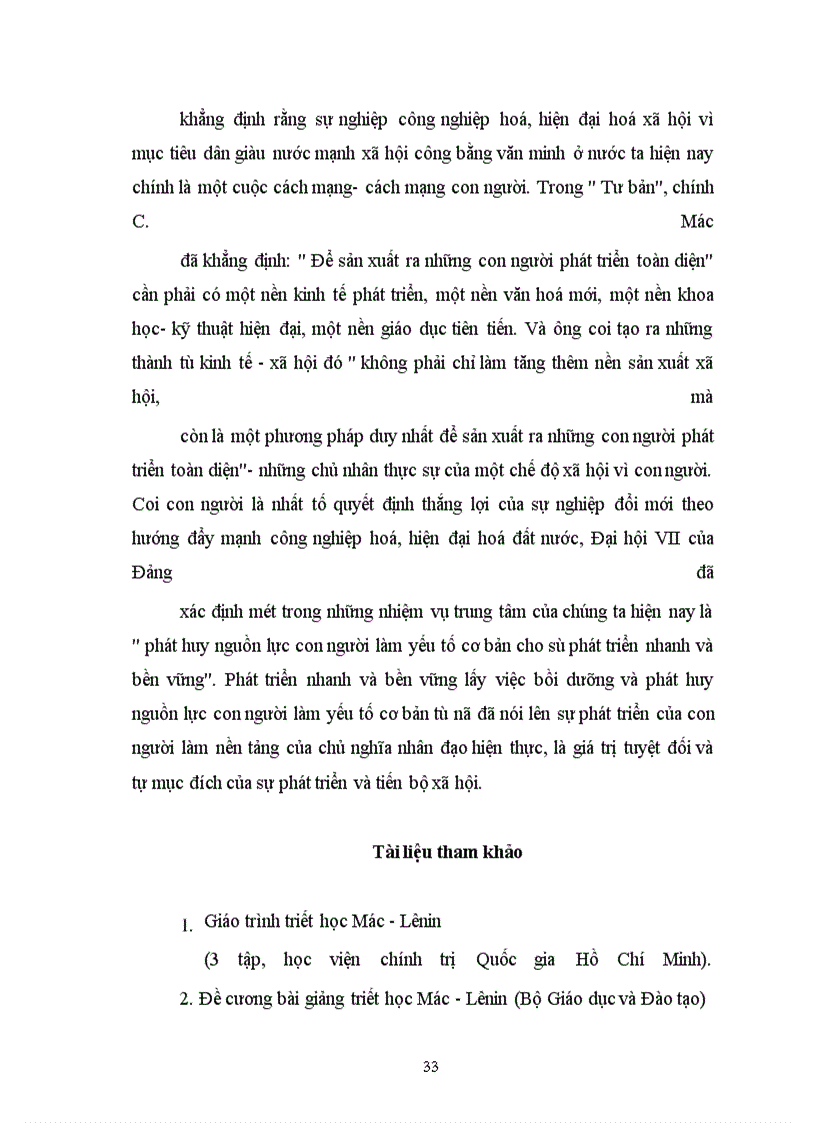 khẳng định rằng sự nghiệp công nghiệp hoá, hiện đại hoá xã hội vì mục tiêu dân giàu nước mạnh xã hội công bằng văn minh ở nước ta hiện nay chính là một cuộc cách mạng- cách mạng con người. Trong " Tư bản", chính C. Mác đã khẳng định: " Để sản xuất ra những con người phát triển toàn diện" cần phải có một nền kinh tế phát triển, một nền văn hoá mới, một nền khoa học- kỹ thuật hiện đại, một nền giáo dục tiên tiến. Và ông coi tạo ra những thành tù kinh tế - xã hội đó " không phải chỉ làm tăng thêm nền sản xuất xã hội, mà

còn là một phương pháp duy nhất để sản xuất ra những con người phát triển toàn diện"- những chủ nhân thực sự của một chế độ xã hội vì con người. Coi con người là nhất tố quyết định thắng lợi của sự nghiệp đổi mới theo hướng đẩy mạnh công nghiệp hoá, hiện đại hoá đất nước, Đại hội VII của Đảng đã

xác định mét trong những nhiệm vụ trung tâm của chúng ta hiện nay là " phát huy nguồn lực con người làm yếu tố cơ bản cho sù phát triển nhanh và bền vững". Phát triển nhanh và bền vững lấy việc bồi dưỡng và phát huy nguồn lực con người làm yếu tố cơ bản tù nã đã nói lên sự phát triển của con người làm nền tảng của chủ nghĩa nhân đạo hiện thực, là giá trị tuyệt đối và tự mục đích của sự phát triển và tiến bộ xã hội.

Tài liệu tham khảo

1. Giáo trình triết học Mác - Lênin
(3 tập, học viện chính trị Quốc gia Hồ Chí Minh).
2. Đề cương bài giảng triết học Mác - Lênin (Bộ Giáo dục và Đào tạo)

33